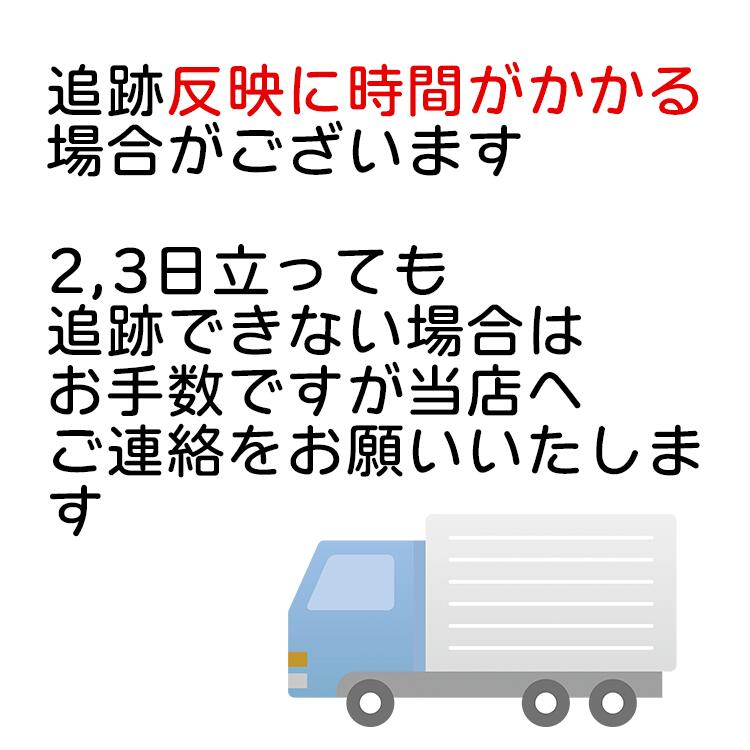 追跡反映に時間がかかる場合がございます

2,3日立っても追跡できない場合はお手数ですが当店へご連絡をお願いいたします